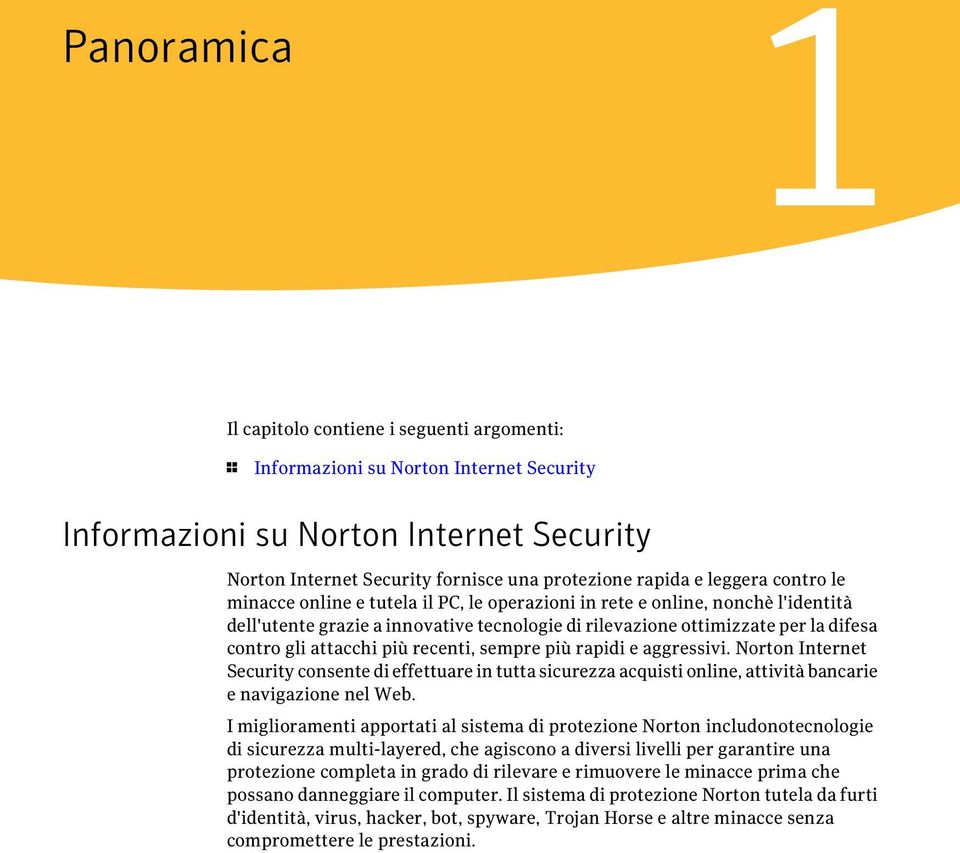 Panoramica

1

Il capitolo contiene i seguenti argomenti:

Informazioni su Norton Internet Security

Informazioni su Norton Internet Security

Norton Internet Security fornisce una protezione rapida e leggera contro le minacce online e tutela il PC, le operazioni in rete e online, nonchè l'identità dell'utente grazie a innovative tecnologie di rilevazione ottimizzate per la difesa contro gli attacchi più recenti, sempre più rapidi e aggressivi. Norton Internet Security consente di effettuare in tutta sicurezza acquisti online, attività bancarie e navigazione nel Web.

I miglioramenti apportati al sistema di protezione Norton includonotecnologie di sicurezza multi-layered, che agiscono a diversi livelli per garantire una protezione completa in grado di rilevare e rimuovere le minacce prima che possano danneggiare il computer. Il sistema di protezione Norton tutela da furti d'identità, virus, hacker, bot, spyware, Trojan Horse e altre minacce senza compromettere le prestazioni.